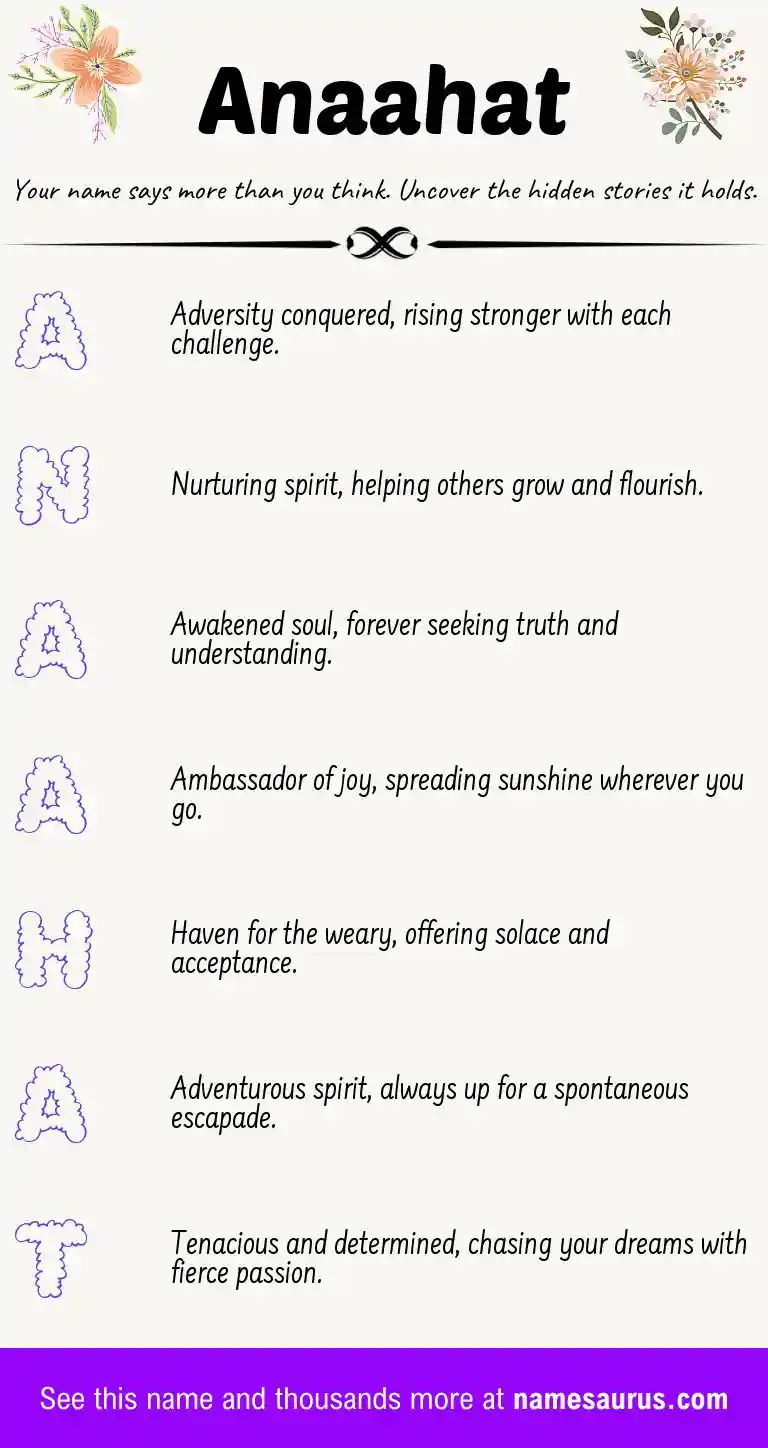 Anaahat

Your name says more than you think. Uncover the hidden stories it holds.

A

Adversity conquered, rising stronger with each challenge.

N

Nurturing spirit, helping others grow and flourish.

A

Awakened soul, forever seeking truth and understanding.

A

Ambassador of joy, spreading sunshine wherever you go.

H

Haven for the weary, offering solace and acceptance.

A

Adventurous spirit, always up for a spontaneous escapade.

T

Tenacious and determined, chasing your dreams with fierce passion.

See this name and thousands more at namesaurus.com